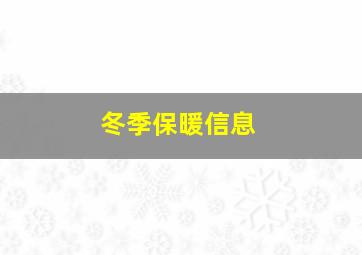 冬季保暖信息